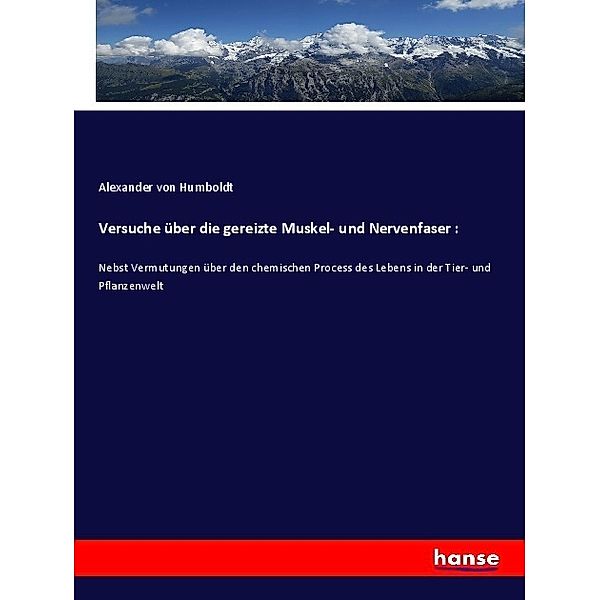 Alexander von Humboldt

Versuche über die gereizte Muskel- und Nervenfaser :

Nebst Vermutungen über den chemischen Process des Lebens in der Tier- und Pflanzenwelt

hanse